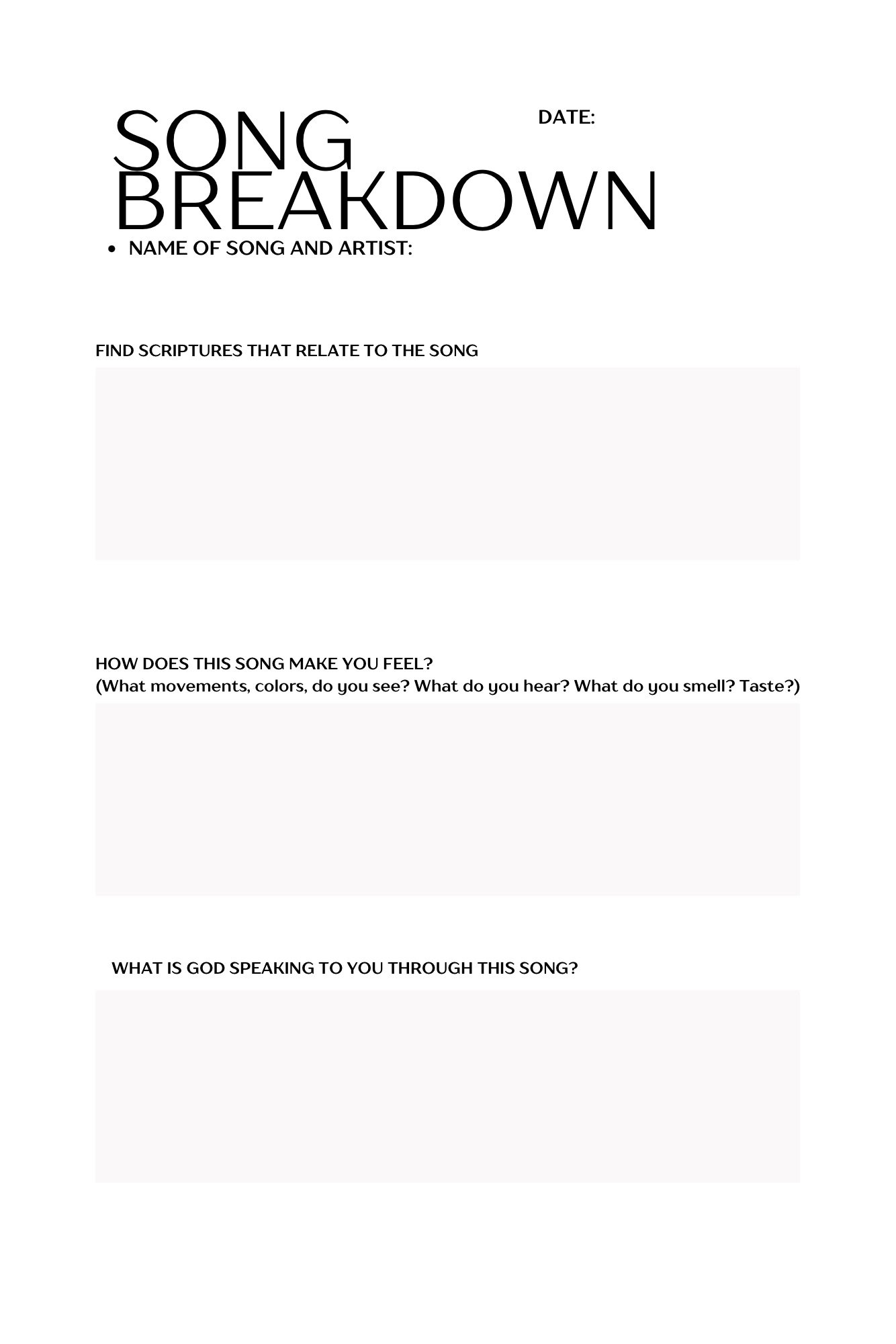 SONG BREAKDOWN

DATE:

• NAME OF SONG AND ARTIST:

FIND SCRIPTURES THAT RELATE TO THE SONG

HOW DOES THIS SONG MAKE YOU FEEL?
(What movements, colors, do you see? What do you hear? What do you smell? Taste?)

WHAT IS GOD SPEAKING TO YOU THROUGH THIS SONG?